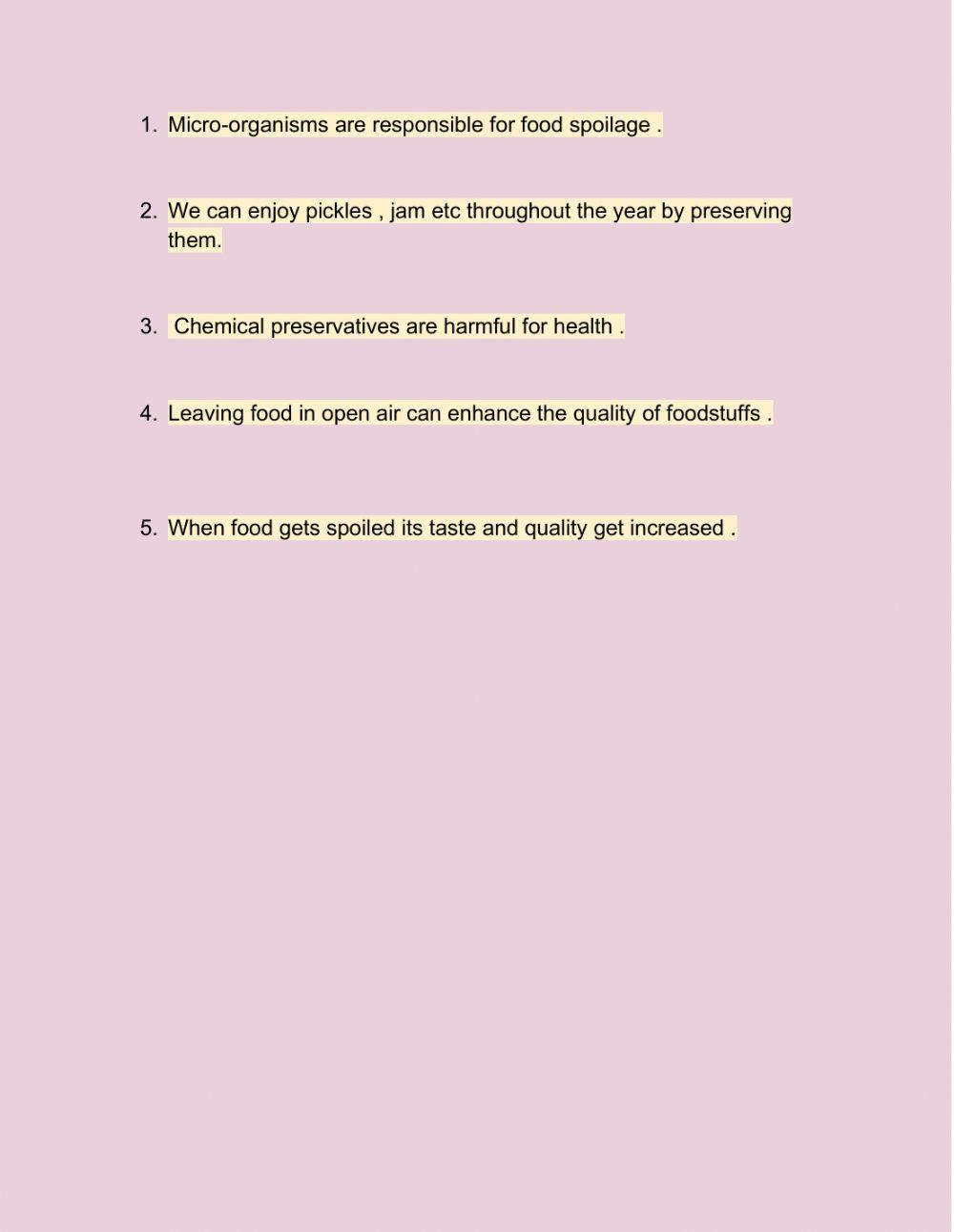 1. Micro-organisms are responsible for food spoilage .

2. We can enjoy pickles , jam etc throughout the year by preserving them.

3. Chemical preservatives are harmful for health .

4. Leaving food in open air can enhance the quality of foodstuffs .

5. When food gets spoiled its taste and quality get increased .